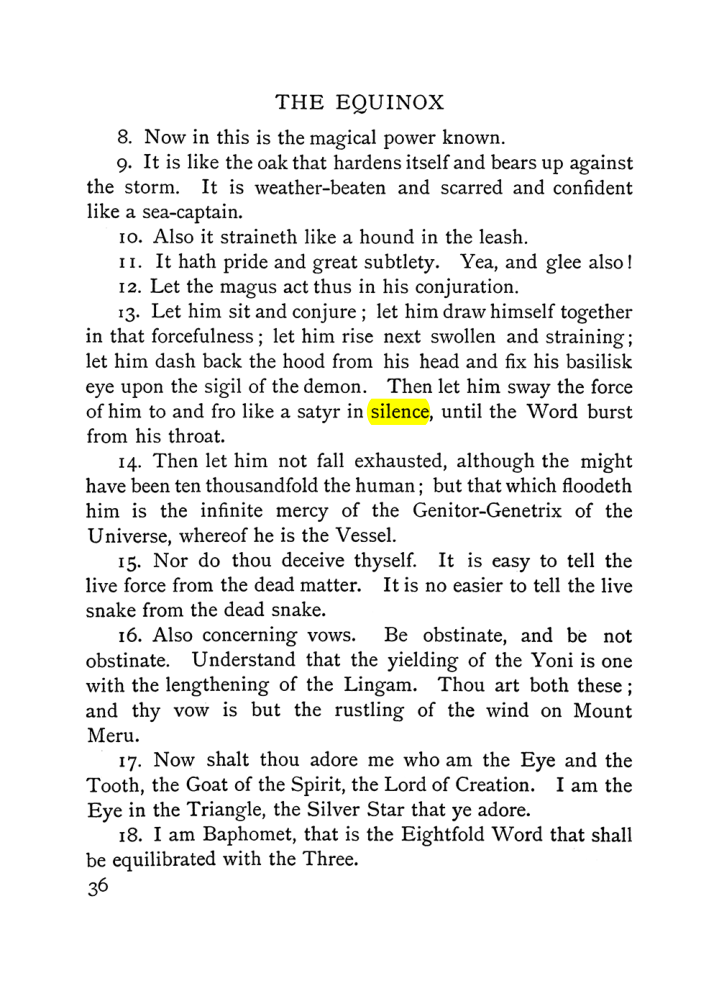 THE EQUINOX

8. Now in this is the magical power known.

9. It is like the oak that hardens itself and bears up against the storm. It is weather-beaten and scarred and confident like a sea-captain.

10. Also it straineth like a hound in the leash.

11. It hath pride and great subtlety. Yea, and glee also!

12. Let the magus act thus in his conjuration.

13. Let him sit and conjure; let him draw himself together in that forcefulness; let him rise next swollen and straining; let him dash back the hood from his head and fix his basilisk eye upon the sigil of the demon. Then let him sway the force of him to and fro like a satyr in silence, until the Word burst from his throat.

14. Then let him not fall exhausted, although the might have been ten thousandfold the human; but that which floodeth him is the infinite mercy of the Genitor-Genetrix of the Universe, whereof he is the Vessel.

15. Nor do thou deceive thyself. It is easy to tell the live force from the dead matter. It is no easier to tell the live snake from the dead snake.

16. Also concerning vows. Be obstinate, and be not obstinate. Understand that the yielding of the Yoni is one with the lengthening of the Lingam. Thou art both these; and thy vow is but the rustling of the wind on Mount Meru.

17. Now shalt thou adore me who am the Eye and the Tooth, the Goat of the Spirit, the Lord of Creation. I am the Eye in the Triangle, the Silver Star that ye adore.

18. I am Baphomet, that is the Eightfold Word that shall be equilibrated with the Three.

36